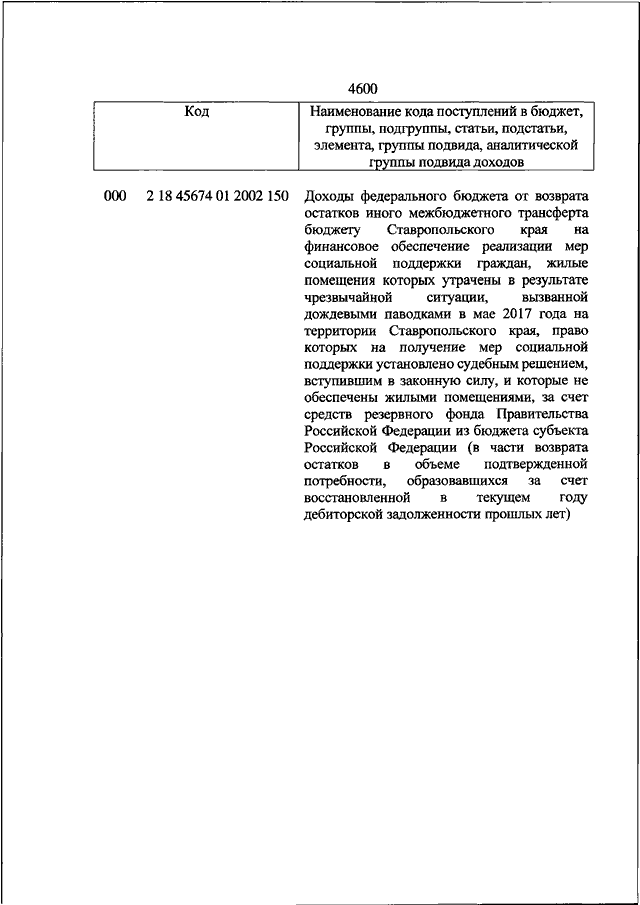 4600

| Код | Наименование кода поступлений в бюджет, группы, подгруппы, статьи, подстатьи, элемента, группы подвида, аналитической группы подвида доходов |
|---|---|
| 000 2 18 45674 01 2002 150 | Доходы федерального бюджета от возврата остатков иного межбюджетного трансферта бюджету Ставропольского края на финансовое обеспечение реализации мер социальной поддержки граждан, жилые помещения которых утрачены в результате чрезвычайной ситуации, вызванной дождевыми паводками в мае 2017 года на территории Ставропольского края, право которых на получение мер социальной поддержки установлено судебным решением, вступившим в законную силу, и которые не обеспечены жилыми помещениями, за счет средств резервного фонда Правительства Российской Федерации из бюджета субъекта Российской Федерации (в части возврата остатков в объеме подтвержденной потребности, образовавшихся за счет восстановленной в текущем году дебиторской задолженности прошлых лет) |